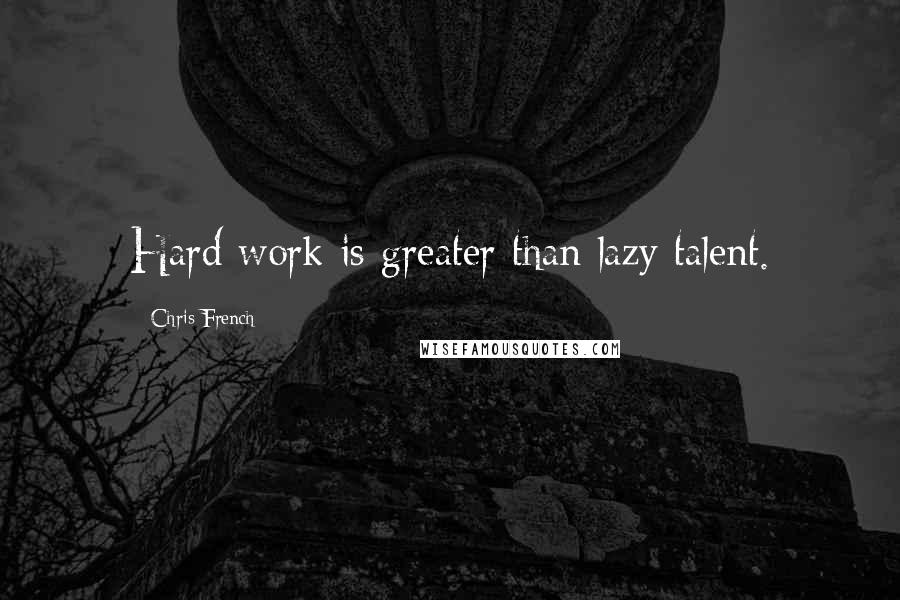 Hard work is greater than lazy talent.

Chris French

WISEFAMOUSQUOTES.COM